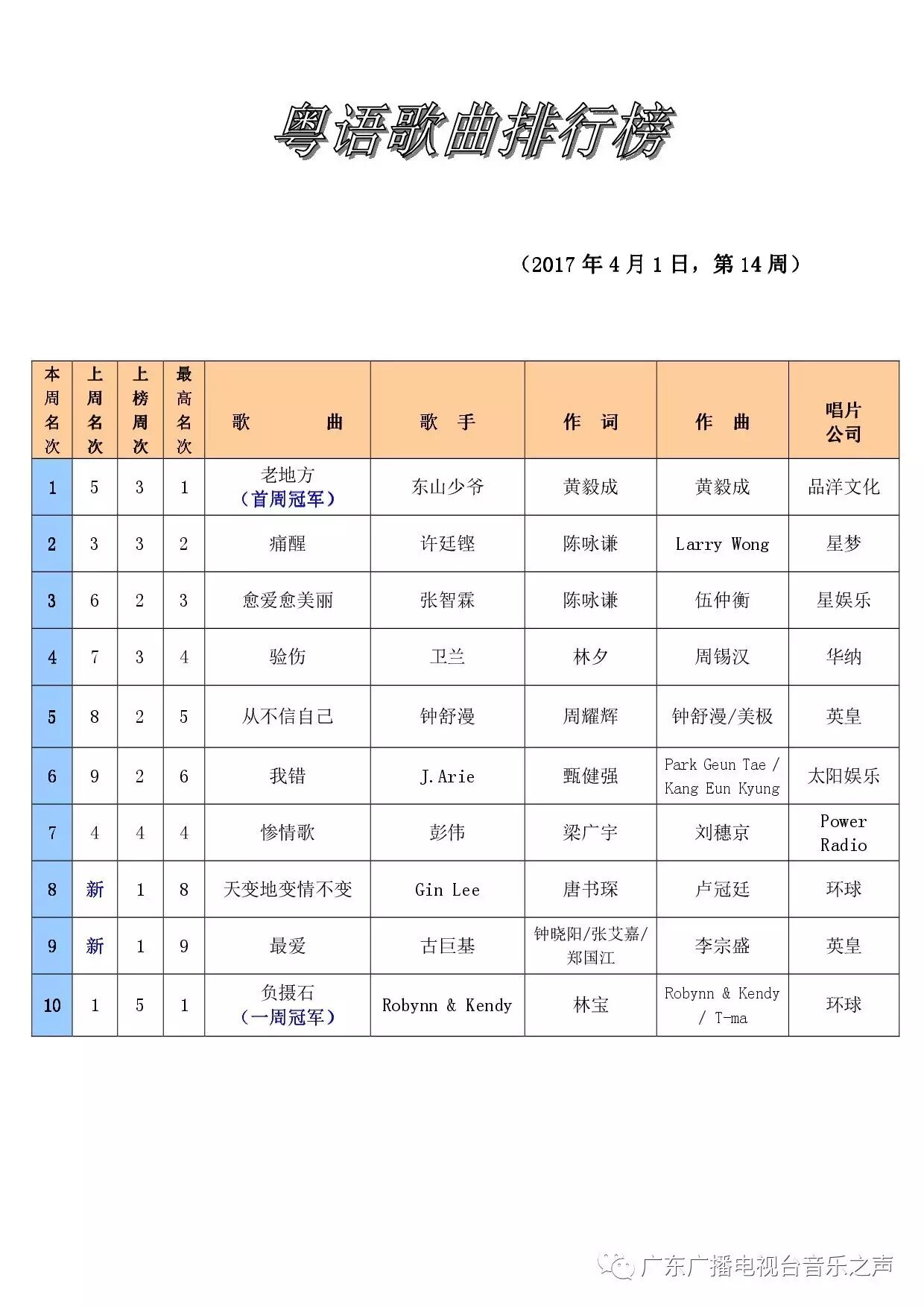 粤语歌曲排行榜

（2017 年 4 月 1 日，第 14 周）

| 本周名次 | 上周名次 | 上榜周次 | 最高名次 | 歌 曲 | 歌 手 | 作 词 | 作 曲 | 唱片公司 |
|---|---|---|---|---|---|---|---|---|
| 1 | 5 | 3 | 1 | 老地方（首周冠军） | 东山少爷 | 黄毅成 | 黄毅成 | 品洋文化 |
| 2 | 3 | 3 | 2 | 痛醒 | 许廷铿 | 陈咏谦 | Larry Wong | 星梦 |
| 3 | 6 | 2 | 3 | 愈爱愈美丽 | 张智霖 | 陈咏谦 | 伍仲衡 | 星娱乐 |
| 4 | 7 | 3 | 4 | 验伤 | 卫兰 | 林夕 | 周锡汉 | 华纳 |
| 5 | 8 | 2 | 5 | 从不信自己 | 钟舒漫 | 周耀辉 | 钟舒漫/美极 | 英皇 |
| 6 | 9 | 2 | 6 | 我错 | J.Arie | 甄健强 | Park Geun Tae / Kang Eun Kyung | 太阳娱乐 |
| 7 | 4 | 4 | 4 | 惨情歌 | 彭伟 | 梁广宇 | 刘穗京 | Power Radio |
| 8 | 新 | 1 | 8 | 天变地变情不变 | Gin Lee | 唐书琛 | 卢冠廷 | 环球 |
| 9 | 新 | 1 | 9 | 最爱 | 古巨基 | 钟晓阳/张艾嘉/郑国江 | 李宗盛 | 英皇 |
| 10 | 1 | 5 | 1 | 负摄石（一周冠军） | Robynn & Kendy | 林宝 | Robynn & Kendy / T-ma | 环球 |

广东广播电视台音乐之声